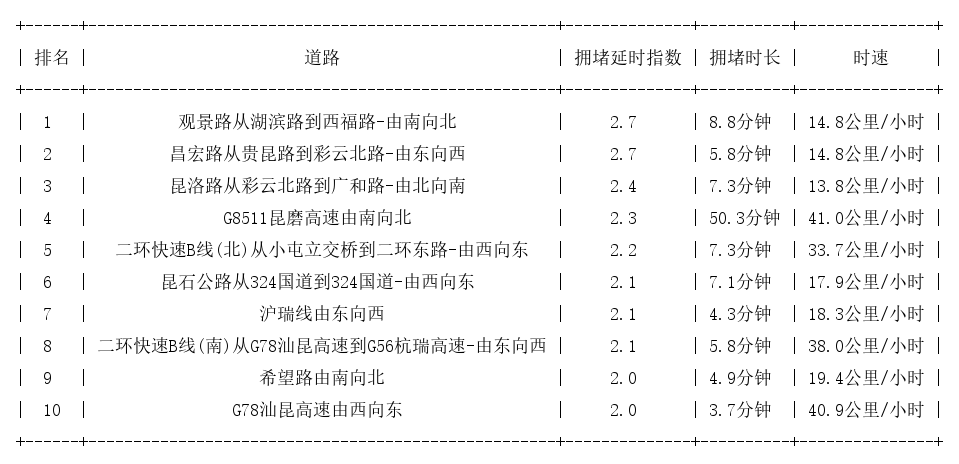 | 排名 | 道路 | 拥堵延时指数 | 拥堵时长 | 时速 |
|---|---|---|---|---|
| 1 | 观景路从湖滨路到西福路-由南向北 | 2.7 | 8.8分钟 | 14.8公里/小时 |
| 2 | 昌宏路从贵昆路到彩云北路-由东向西 | 2.7 | 5.8分钟 | 14.8公里/小时 |
| 3 | 昆洛路从彩云北路到广和路-由北向南 | 2.4 | 7.3分钟 | 13.8公里/小时 |
| 4 | G8511昆磨高速由南向北 | 2.3 | 50.3分钟 | 41.0公里/小时 |
| 5 | 二环快速B线(北)从小屯立交桥到二环东路-由西向东 | 2.2 | 7.3分钟 | 33.7公里/小时 |
| 6 | 昆石公路从324国道到324国道-由西向东 | 2.1 | 7.1分钟 | 17.9公里/小时 |
| 7 | 沪瑞线由东向西 | 2.1 | 4.3分钟 | 18.3公里/小时 |
| 8 | 二环快速B线(南)从G78汕昆高速到G56杭瑞高速-由东向西 | 2.1 | 5.8分钟 | 38.0公里/小时 |
| 9 | 希望路由南向北 | 2.0 | 4.9分钟 | 19.4公里/小时 |
| 10 | G78汕昆高速由西向东 | 2.0 | 3.7分钟 | 40.9公里/小时 |